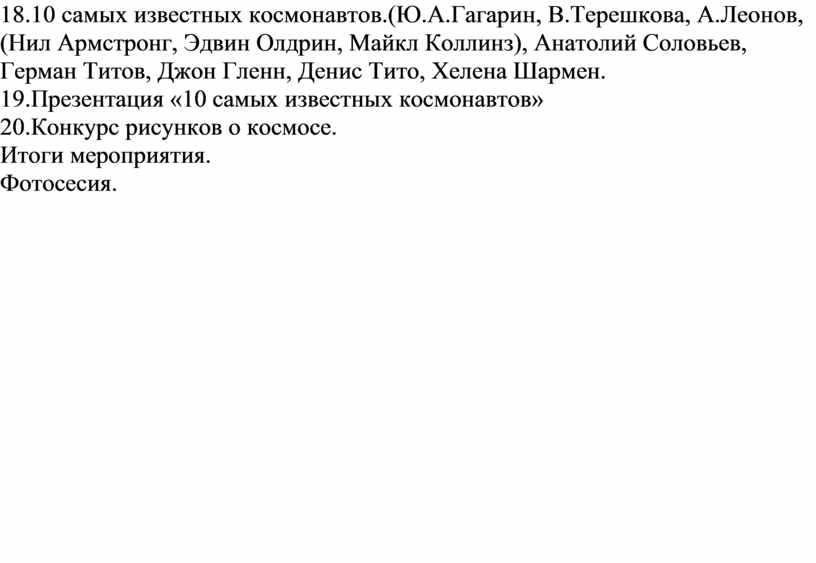 18.10 самых известных космонавтов.(Ю.А.Гагарин, В.Терешкова, А.Леонов, (Нил Армстронг, Эдвин Олдрин, Майкл Коллинз), Анатолий Соловьев, Герман Титов, Джон Гленн, Денис Тито, Хелена Шармен.
19.Презентация «10 самых известных космонавтов»
20.Конкурс рисунков о космосе.
Итоги мероприятия.
Фотосесия.